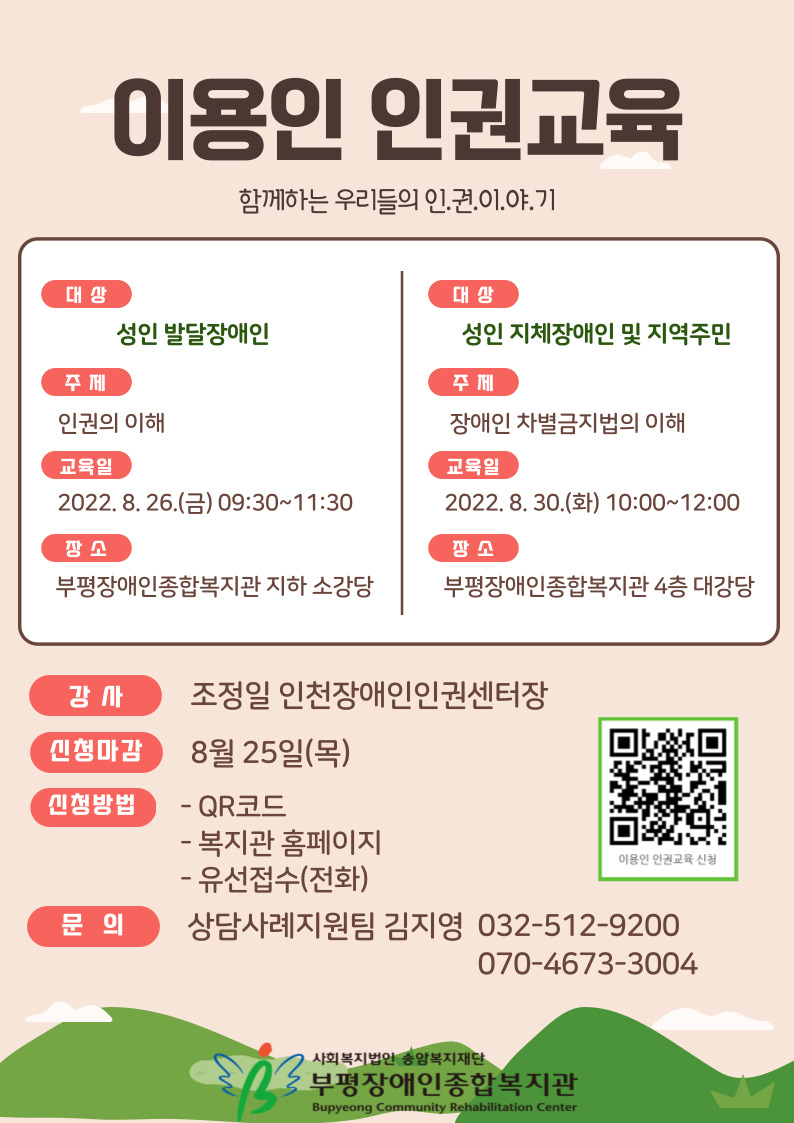 이용인 인권교육

함께하는 우리들의 인.권.이.야.기

대 상

성인 발달장애인

주 제

인권의 이해

교육일

2022. 8. 26.(금) 09:30~11:30

장 소

부평장애인종합복지관 지하 소강당

대 상

성인 지체장애인 및 지역주민

주 제

장애인 차별금지법의 이해

교육일

2022. 8. 30.(화) 10:00~12:00

장 소

부평장애인종합복지관 4층 대강당

강 사 조정일 인천장애인인권센터장

신청마감 8월 25일(목)

신청방법 - QR코드
- 복지관 홈페이지
- 유선접수(전화)

이용인 인권교육 신청

문 의 상담사례지원팀 김지영 032-512-9200
070-4673-3004

사회복지법인 송암복지재단
부평장애인종합복지관
Bupyeong Community Rehabilitation Center